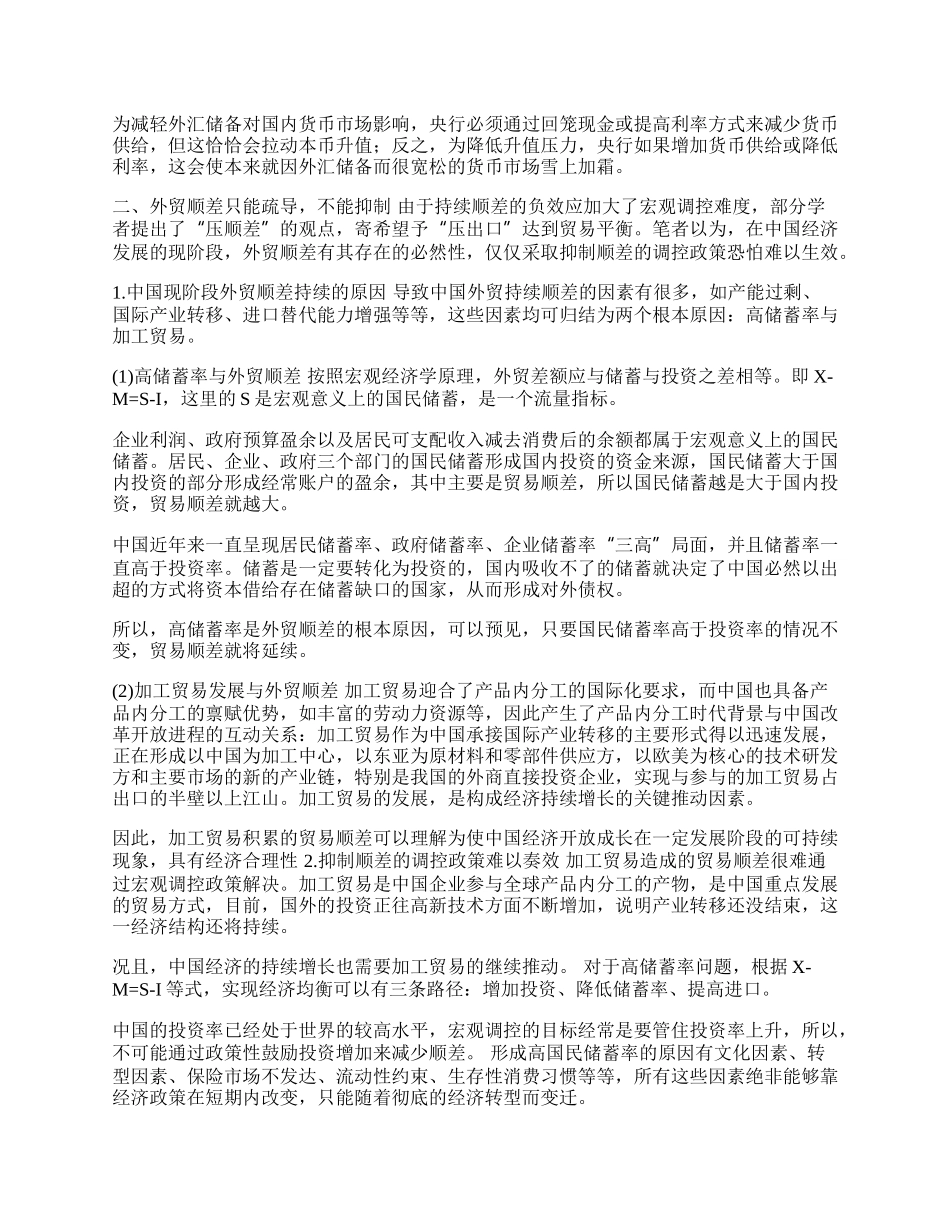 为减轻外汇储备对国内货币市场影响，央行必须通过回笼现金或提高利率方式来减少货币供给，但这恰恰会拉动本币升值；反之，为降低升值压力，央行如果增加货币供给或降低利率，这会使本来就因外汇储备而很宽松的货币市场雪上加霜。

二、外贸顺差只能疏导，不能抑制 由于持续顺差的负效应加大了宏观调控难度，部分学者提出了“压顺差”的观点，寄希望于“压出口”达到贸易平衡。笔者以为，在中国经济发展的现阶段，外贸顺差有其存在的必然性，仅仅采取抑制顺差的调控政策恐怕难以生效。

1.中国现阶段外贸顺差持续的原因 导致中国外贸持续顺差的因素有很多，如产能过剩、国际产业转移、进口替代能力增强等等，这些因素均可归结为两个根本原因：高储蓄率与加工贸易。

(1)高储蓄率与外贸顺差 按照宏观经济学原理，外贸差额应与储蓄与投资之差相等。即 X-M=S-I，这里的 S 是宏观意义上的国民储蓄，是一个流量指标。

企业利润、政府预算盈余以及居民可支配收入减去消费后的余额都属于宏观意义上的国民储蓄。居民、企业、政府三个部门的国民储蓄形成国内投资的资金来源，国民储蓄大于国内投资的部分形成经常账户的盈余，其中主要是贸易顺差，所以国民储蓄越是大于国内投资，贸易顺差就越大。

中国近年来一直呈现居民储蓄率、政府储蓄率、企业储蓄率“三高”局面，并且储蓄率一直高于投资率。储蓄是一定要转化为投资的，国内吸收不了的储蓄就决定了中国必然以出超的方式将资本借给存在储蓄缺口的国家，从而形成对外债权。

所以，高储蓄率是外贸顺差的根本原因，可以预见，只要国民储蓄率高于投资率的情况不变，贸易顺差就将延续。

(2)加工贸易发展与外贸顺差 加工贸易迎合了产品内分工的国际化要求，而中国也具备产品内分工的禀赋优势，如丰富的劳动力资源等，因此产生了产品内分工时代背景与中国改革开放进程的互动关系：加工贸易作为中国承接国际产业转移的主要形式得以迅速发展，正在形成以中国为加工中心，以东亚为原材料和零部件供应方，以欧美为核心的技术研发方和主要市场的新的产业链，特别是我国的外商直接投资企业，实现与参与的加工贸易占出口的半壁以上江山。加工贸易的发展，是构成经济持续增长的关键推动因素。

因此，加工贸易积累的贸易顺差可以理解为使中国经济开放成长在一定发展阶段的可持续现象，具有经济合理性 2.抑制顺差的调控政策难以奏效 加工贸易造成的贸易顺差很难通过宏观调控政策解决。加工贸易是中国企业参与全球产品内分工的产物，是中国重点发展的贸易方式，目前，国外的投资正往高新技术方面不断增加，说明产业转移还没结束，这一经济结构还将持续。

况且，中国经济的持续增长也需要加工贸易的继续推动。 对于高储蓄率问题，根据 X-M=S-I 等式，实现经济均衡可以有三条路径：增加投资、降低储蓄率、提高进口。

中国的投资率已经处于世界的较高水平，宏观调控的目标经常是要管住投资率上升，所以，不可能通过政策性鼓励投资增加来减少顺差。 形成高国民储蓄率的原因有文化因素、转型因素、保险市场不发达、流动性约束、生存性消费习惯等等，所有这些因素绝非能够靠经济政策在短期内改变，只能随着彻底的经济转型而变迁。